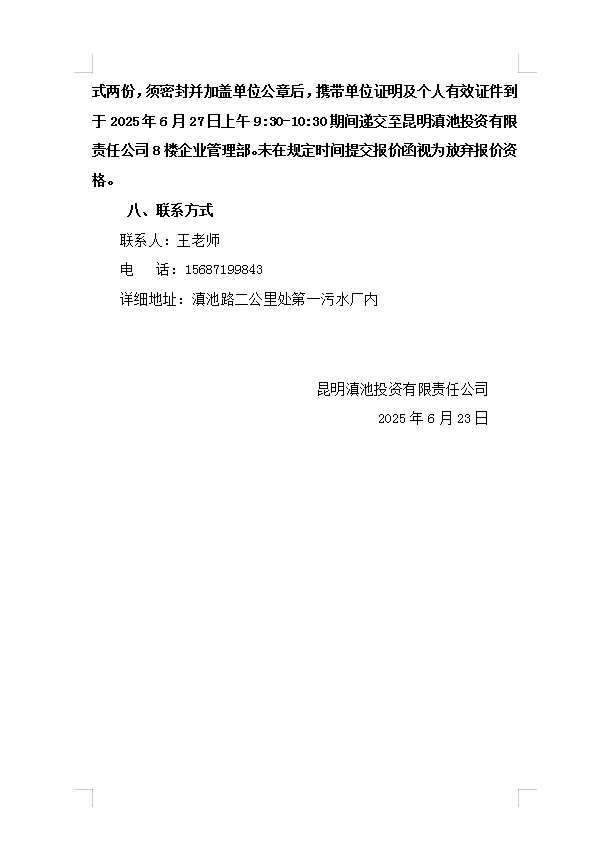 式两份，须密封并加盖单位公章后，携带单位证明及个人有效证件到于2025年6月27日上午9:30-10:30期间递交至昆明滇池投资有限责任公司8楼企业管理部。未在规定时间提交报价函视为放弃报价资格。

八、联系方式

联系人：王老师

电 话：15687199843

详细地址：滇池路二公里处第一污水厂内

昆明滇池投资有限责任公司

2025年6月23日